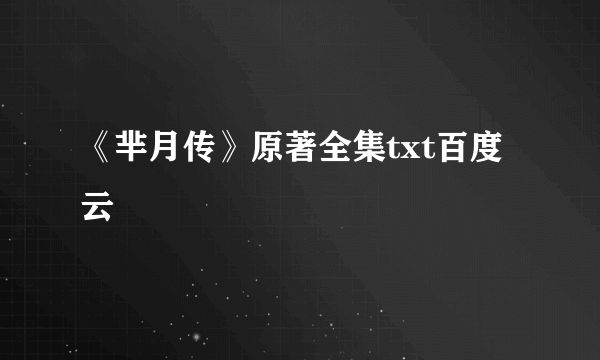 《芈月传》原著全集txt百度云